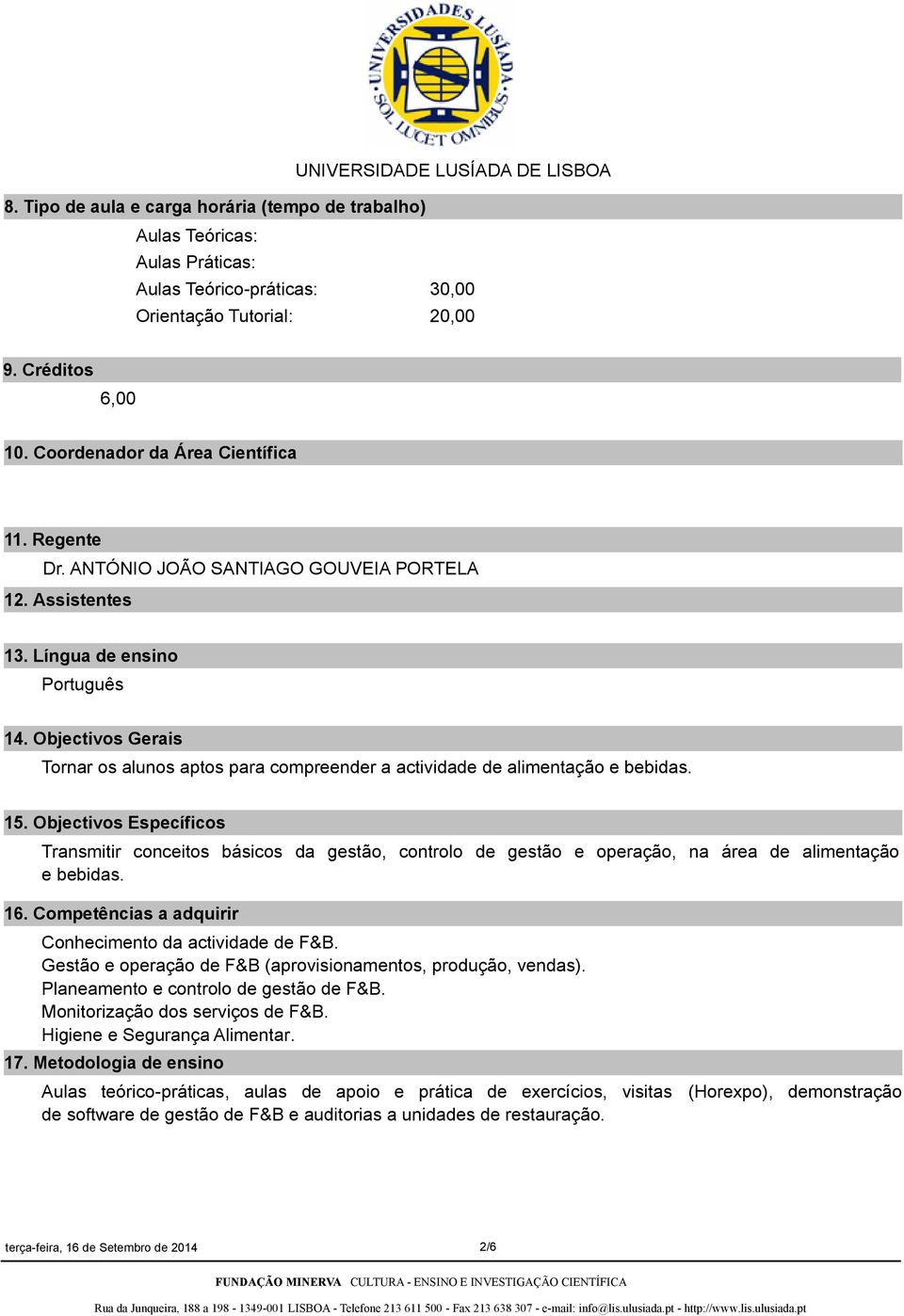 UNIVERSIDADES LUSÍADA SOL LUCET OMNIBUS

UNIVERSIDADE LUSÍADA DE LISBOA

8. Tipo de aula e carga horária (tempo de trabalho)

Aulas Teóricas:
Aulas Práticas:
Aulas Teórico-práticas: 30,00
Orientação Tutorial: 20,00

9. Créditos

6,00

10. Coordenador da Área Científica

11. Regente

Dr. ANTÓNIO JOÃO SANTIAGO GOUVEIA PORTELA

12. Assistentes

13. Língua de ensino

Português

14. Objectivos Gerais

Tornar os alunos aptos para compreender a actividade de alimentação e bebidas.

15. Objectivos Específicos

Transmitir conceitos básicos da gestão, controlo de gestão e operação, na área de alimentação e bebidas.

16. Competências a adquirir

Conhecimento da actividade de F&B.
Gestão e operação de F&B (aprovisionamentos, produção, vendas).
Planeamento e controlo de gestão de F&B.
Monitorização dos serviços de F&B.
Higiene e Segurança Alimentar.

17. Metodologia de ensino

Aulas teórico-práticas, aulas de apoio e prática de exercícios, visitas (Horexpo), demonstração de software de gestão de F&B e auditorias a unidades de restauração.

terça-feira, 16 de Setembro de 2014

2/6

FUNDAÇÃO MINERVA CULTURA - ENSINO E INVESTIGAÇÃO CIENTÍFICA

Rua da Junqueira, 188 a 198 - 1349-001 LISBOA - Telefone 213 611 500 - Fax 213 638 307 - e-mail: info@lis.ulusiada.pt - http://www.lis.ulusiada.pt